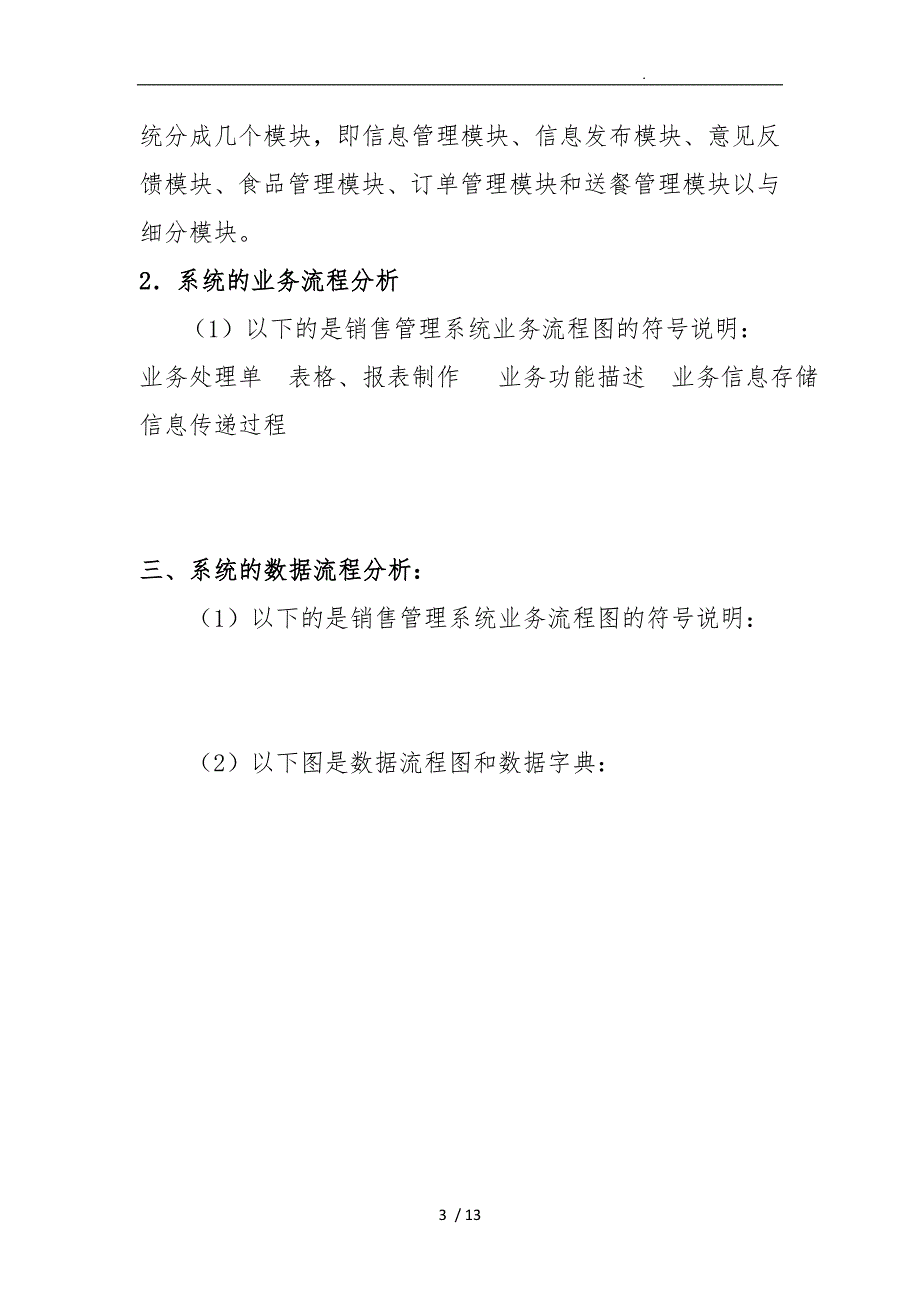 .

统分成几个模块，即信息管理模块、信息发布模块、意见反馈模块、食品管理模块、订单管理模块和送餐管理模块以与细分模块。

2．系统的业务流程分析

（1）以下的是销售管理系统业务流程图的符号说明：

业务处理单　表格、报表制作　　业务功能描述　业务信息存储
信息传递过程

三、系统的数据流程分析：

（1）以下的是销售管理系统业务流程图的符号说明：

（2）以下图是数据流程图和数据字典：

3 / 13